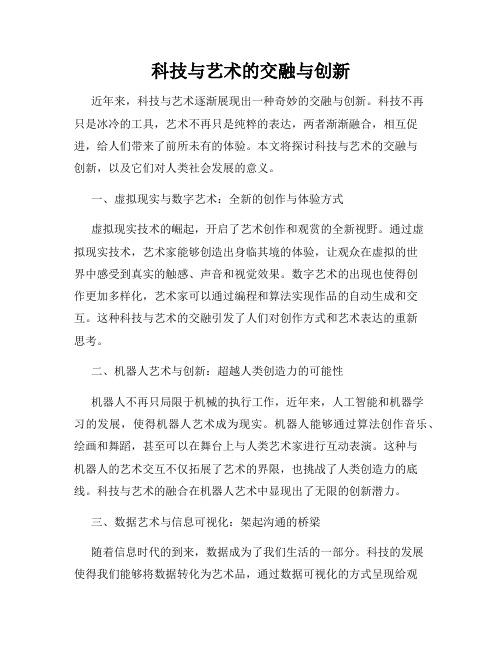 科技与艺术的交融与创新

近年来，科技与艺术逐渐展现出一种奇妙的交融与创新。科技不再只是冰冷的工具，艺术不再只是纯粹的表达，两者渐渐融合，相互促进，给人们带来了前所未有的体验。本文将探讨科技与艺术的交融与创新，以及它们对人类社会发展的意义。

一、虚拟现实与数字艺术：全新的创作与体验方式

虚拟现实技术的崛起，开启了艺术创作和观赏的全新视野。通过虚拟现实技术，艺术家能够创造出身临其境的体验，让观众在虚拟的世界中感受到真实的触感、声音和视觉效果。数字艺术的出现也使得创作更加多样化，艺术家可以通过编程和算法实现作品的自动生成和交互。这种科技与艺术的交融引发了人们对创作方式和艺术表达的重新思考。

二、机器人艺术与创新：超越人类创造力的可能性

机器人不再只局限于机械的执行工作，近年来，人工智能和机器学习的发展，使得机器人艺术成为现实。机器人能够通过算法创作音乐、绘画和舞蹈，甚至可以在舞台上与人类艺术家进行互动表演。这种与机器人的艺术交互不仅拓展了艺术的界限，也挑战了人类创造力的底线。科技与艺术的融合在机器人艺术中显现出了无限的创新潜力。

三、数据艺术与信息可视化：架起沟通的桥梁

随着信息时代的到来，数据成为了我们生活的一部分。科技的发展使得我们能够将数据转化为艺术品，通过数据可视化的方式呈现给观